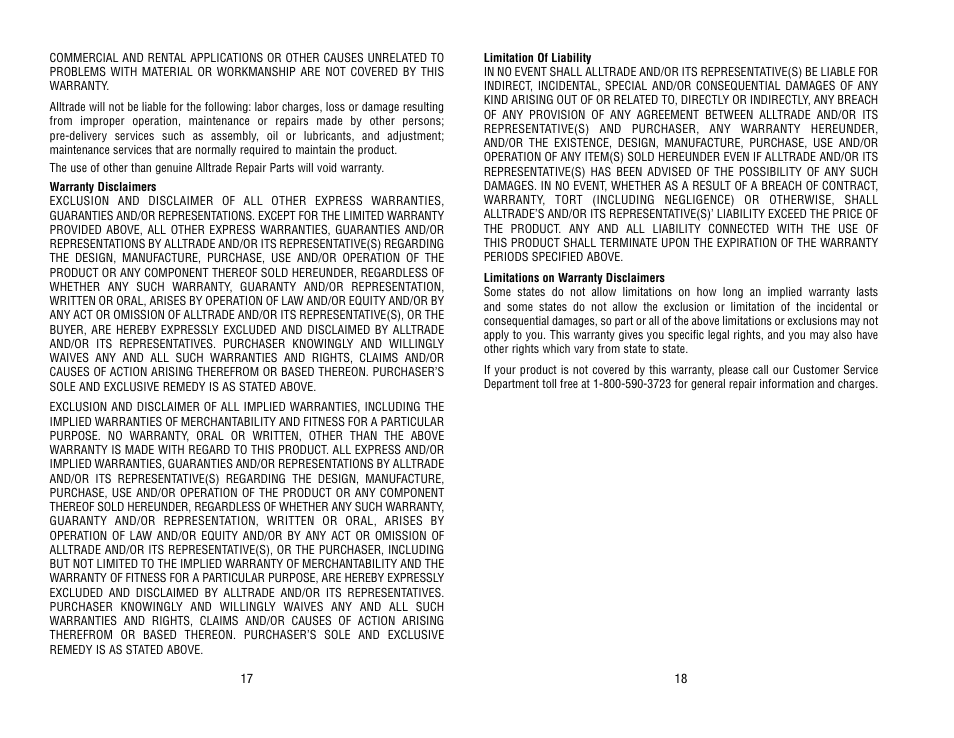 COMMERCIAL AND RENTAL APPLICATIONS OR OTHER CAUSES UNRELATED TO PROBLEMS WITH MATERIAL OR WORKMANSHIP ARE NOT COVERED BY THIS WARRANTY.

Alltrade will not be liable for the following: labor charges, loss or damage resulting from improper operation, maintenance or repairs made by other persons; pre-delivery services such as assembly, oil or lubricants, and adjustment; maintenance services that are normally required to maintain the product.

The use of other than genuine Alltrade Repair Parts will void warranty.

Warranty Disclaimers
EXCLUSION AND DISCLAIMER OF ALL OTHER EXPRESS WARRANTIES, GUARANTIES AND/OR REPRESENTATIONS. EXCEPT FOR THE LIMITED WARRANTY PROVIDED ABOVE, ALL OTHER EXPRESS WARRANTIES, GUARANTIES AND/OR REPRESENTATIONS BY ALLTRADE AND/OR ITS REPRESENTATIVE(S) REGARDING THE DESIGN, MANUFACTURE, PURCHASE, USE AND/OR OPERATION OF THE PRODUCT OR ANY COMPONENT THEREOF SOLD HEREUNDER, REGARDLESS OF WHETHER ANY SUCH WARRANTY, GUARANTY AND/OR REPRESENTATION, WRITTEN OR ORAL, ARISES BY OPERATION OF LAW AND/OR EQUITY AND/OR BY ANY ACT OR OMISSION OF ALLTRADE AND/OR ITS REPRESENTATIVE(S), OR THE BUYER, ARE HEREBY EXPRESSLY EXCLUDED AND DISCLAIMED BY ALLTRADE AND/OR ITS REPRESENTATIVES. PURCHASER KNOWINGLY AND WILLINGLY WAIVES ANY AND ALL SUCH WARRANTIES AND RIGHTS, CLAIMS AND/OR CAUSES OF ACTION ARISING THEREFROM OR BASED THEREON. PURCHASER'S SOLE AND EXCLUSIVE REMEDY IS AS STATED ABOVE.

EXCLUSION AND DISCLAIMER OF ALL IMPLIED WARRANTIES, INCLUDING THE IMPLIED WARRANTIES OF MERCHANTABILITY AND FITNESS FOR A PARTICULAR PURPOSE. NO WARRANTY, ORAL OR WRITTEN, OTHER THAN THE ABOVE WARRANTY IS MADE WITH REGARD TO THIS PRODUCT. ALL EXPRESS AND/OR IMPLIED WARRANTIES, GUARANTIES AND/OR REPRESENTATIONS BY ALLTRADE AND/OR ITS REPRESENTATIVE(S) REGARDING THE DESIGN, MANUFACTURE, PURCHASE, USE AND/OR OPERATION OF THE PRODUCT OR ANY COMPONENT THEREOF SOLD HEREUNDER, REGARDLESS OF WHETHER ANY SUCH WARRANTY, GUARANTY AND/OR REPRESENTATION, WRITTEN OR ORAL, ARISES BY OPERATION OF LAW AND/OR EQUITY AND/OR BY ANY ACT OR OMISSION OF ALLTRADE AND/OR ITS REPRESENTATIVE(S), OR THE PURCHASER, INCLUDING BUT NOT LIMITED TO THE IMPLIED WARRANTY OF MERCHANTABILITY AND THE WARRANTY OF FITNESS FOR A PARTICULAR PURPOSE, ARE HEREBY EXPRESSLY EXCLUDED AND DISCLAIMED BY ALLTRADE AND/OR ITS REPRESENTATIVES. PURCHASER KNOWINGLY AND WILLINGLY WAIVES ANY AND ALL SUCH WARRANTIES AND RIGHTS, CLAIMS AND/OR CAUSES OF ACTION ARISING THEREFROM OR BASED THEREON. PURCHASER'S SOLE AND EXCLUSIVE REMEDY IS AS STATED ABOVE.

17

Limitation Of Liability
IN NO EVENT SHALL ALLTRADE AND/OR ITS REPRESENTATIVE(S) BE LIABLE FOR INDIRECT, INCIDENTAL, SPECIAL AND/OR CONSEQUENTIAL DAMAGES OF ANY KIND ARISING OUT OF OR RELATED TO, DIRECTLY OR INDIRECTLY, ANY BREACH OF ANY PROVISION OF ANY AGREEMENT BETWEEN ALLTRADE AND/OR ITS REPRESENTATIVE(S) AND PURCHASER, ANY WARRANTY HEREUNDER, AND/OR THE EXISTENCE, DESIGN, MANUFACTURE, PURCHASE, USE AND/OR OPERATION OF ANY ITEM(S) SOLD HEREUNDER EVEN IF ALLTRADE AND/OR ITS REPRESENTATIVE(S) HAS BEEN ADVISED OF THE POSSIBILITY OF ANY SUCH DAMAGES. IN NO EVENT, WHETHER AS A RESULT OF A BREACH OF CONTRACT, WARRANTY, TORT (INCLUDING NEGLIGENCE) OR OTHERWISE, SHALL ALLTRADE'S AND/OR ITS REPRESENTATIVE(S)' LIABILITY EXCEED THE PRICE OF THE PRODUCT. ANY AND ALL LIABILITY CONNECTED WITH THE USE OF THIS PRODUCT SHALL TERMINATE UPON THE EXPIRATION OF THE WARRANTY PERIODS SPECIFIED ABOVE.

Limitations on Warranty Disclaimers
Some states do not allow limitations on how long an implied warranty lasts and some states do not allow the exclusion or limitation of the incidental or consequential damages, so part or all of the above limitations or exclusions may not apply to you. This warranty gives you specific legal rights, and you may also have other rights which vary from state to state.

If your product is not covered by this warranty, please call our Customer Service Department toll free at 1-800-590-3723 for general repair information and charges.

18